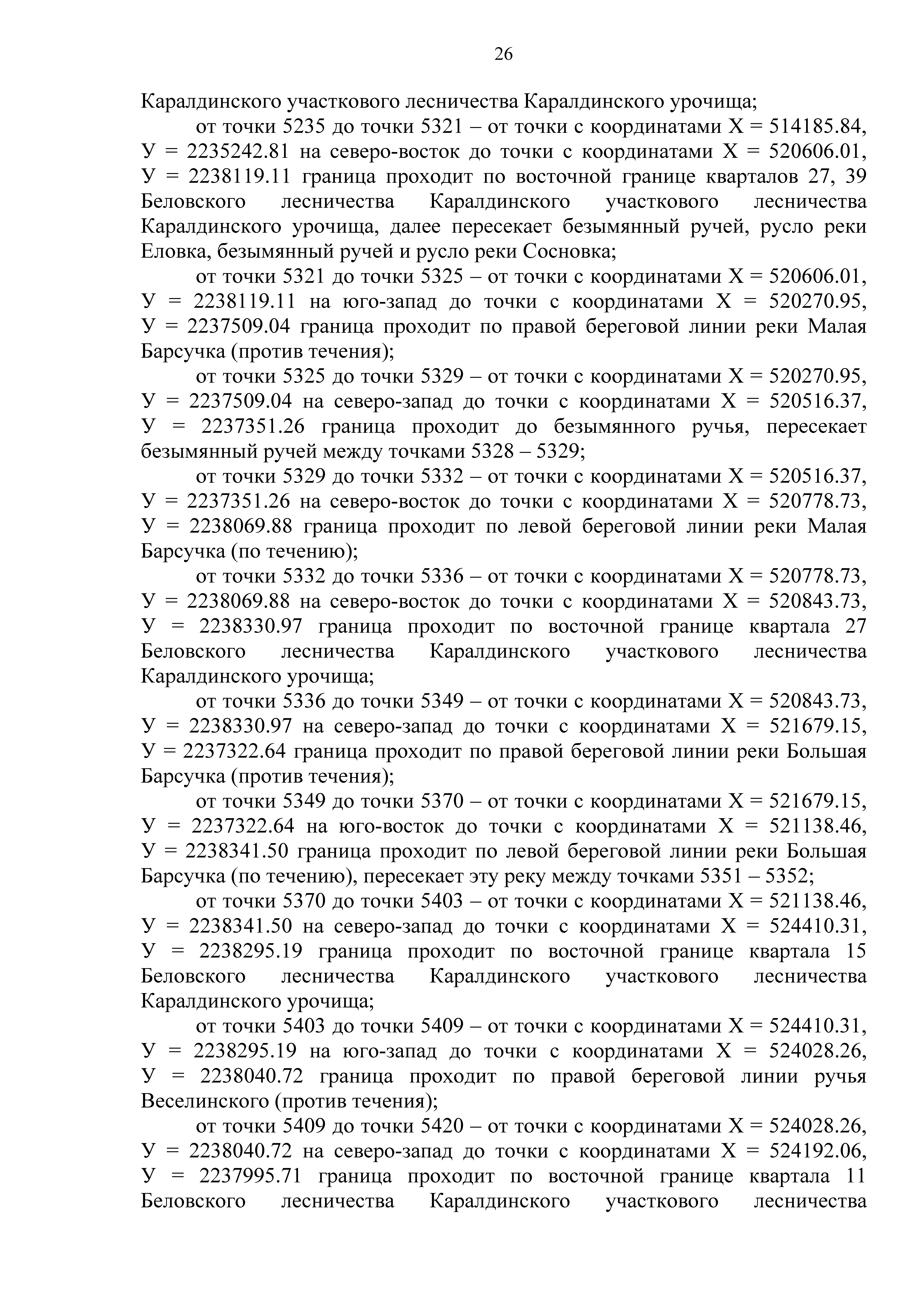 26

Каралдинского участкового лесничества Каралдинского урочища;

от точки 5235 до точки 5321 – от точки с координатами Х = 514185.84, У = 2235242.81 на северо-восток до точки с координатами Х = 520606.01, У = 2238119.11 граница проходит по восточной границе кварталов 27, 39 Беловского лесничества Каралдинского участкового лесничества Каралдинского урочища, далее пересекает безымянный ручей, русло реки Еловка, безымянный ручей и русло реки Сосновка;

от точки 5321 до точки 5325 – от точки с координатами Х = 520606.01, У = 2238119.11 на юго-запад до точки с координатами Х = 520270.95, У = 2237509.04 граница проходит по правой береговой линии реки Малая Барсучка (против течения);

от точки 5325 до точки 5329 – от точки с координатами Х = 520270.95, У = 2237509.04 на северо-запад до точки с координатами Х = 520516.37, У = 2237351.26 граница проходит до безымянного ручья, пересекает безымянный ручей между точками 5328 – 5329;

от точки 5329 до точки 5332 – от точки с координатами Х = 520516.37, У = 2237351.26 на северо-восток до точки с координатами Х = 520778.73, У = 2238069.88 граница проходит по левой береговой линии реки Малая Барсучка (по течению);

от точки 5332 до точки 5336 – от точки с координатами Х = 520778.73, У = 2238069.88 на северо-восток до точки с координатами Х = 520843.73, У = 2238330.97 граница проходит по восточной границе квартала 27 Беловского лесничества Каралдинского участкового лесничества Каралдинского урочища;

от точки 5336 до точки 5349 – от точки с координатами Х = 520843.73, У = 2238330.97 на северо-запад до точки с координатами Х = 521679.15, У = 2237322.64 граница проходит по правой береговой линии реки Большая Барсучка (против течения);

от точки 5349 до точки 5370 – от точки с координатами Х = 521679.15, У = 2237322.64 на юго-восток до точки с координатами Х = 521138.46, У = 2238341.50 граница проходит по левой береговой линии реки Большая Барсучка (по течению), пересекает эту реку между точками 5351 – 5352;

от точки 5370 до точки 5403 – от точки с координатами Х = 521138.46, У = 2238341.50 на северо-запад до точки с координатами Х = 524410.31, У = 2238295.19 граница проходит по восточной границе квартала 15 Беловского лесничества Каралдинского участкового лесничества Каралдинского урочища;

от точки 5403 до точки 5409 – от точки с координатами Х = 524410.31, У = 2238295.19 на юго-запад до точки с координатами Х = 524028.26, У = 2238040.72 граница проходит по правой береговой линии ручья Веселинского (против течения);

от точки 5409 до точки 5420 – от точки с координатами Х = 524028.26, У = 2238040.72 на северо-запад до точки с координатами Х = 524192.06, У = 2237995.71 граница проходит по восточной границе квартала 11 Беловского лесничества Каралдинского участкового лесничества